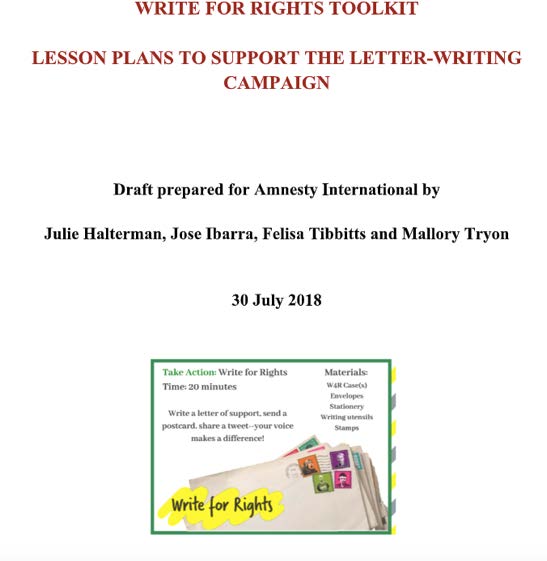 WRITE FOR RIGHTS TOOLKIT

LESSON PLANS TO SUPPORT THE LETTER-WRITING CAMPAIGN

Draft prepared for Amnesty International by

Julie Halterman, Jose Ibarra, Felisa Tibbitts and Mallory Tryon

30 July 2018

Take Action: Write for Rights
Time: 20 minutes

Write a letter of support, send a postcard, share a tweet--your voice makes a difference!

Materials:
W4R Case(s)
Envelopes
Stationery
Writing utensils
Stamps

Write for Rights